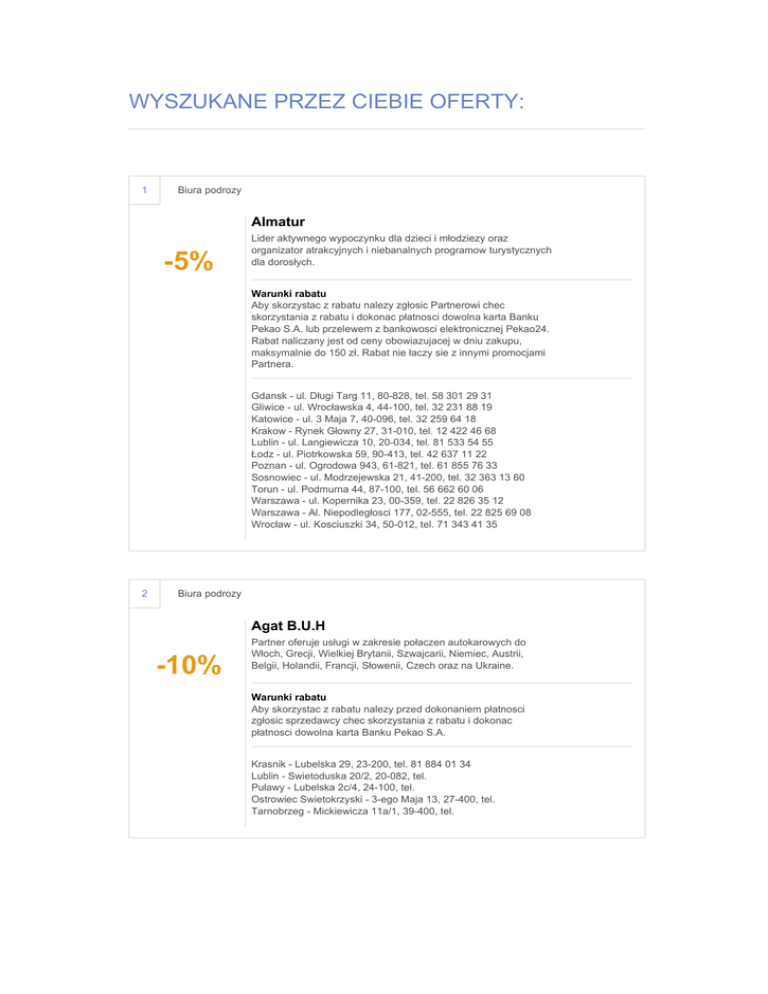 WYSZUKANE PRZEZ CIEBIE OFERTY:

1 Biura podrozy

-5%

Almatur

Lider aktywnego wypoczynku dla dzieci i młodziezy oraz organizator atrakcyjnych i niebanalnych programow turystycznych dla dorosłych.

Warunki rabatu
Aby skorzystac z rabatu nalezy zgłosic Partnerowi chec skorzystania z rabatu i dokonac płatnosci dowolna karta Banku Pekao S.A. lub przelewem z bankowosci elektronicznej Pekao24. Rabat naliczany jest od ceny obowiazujacej w dniu zakupu, maksymalnie do 150 zł. Rabat nie łaczy sie z innymi promocjami Partnera.

Gdansk - ul. Długi Targ 11, 80-828, tel. 58 301 29 31
Gliwice - ul. Wrocławska 4, 44-100, tel. 32 231 88 19
Katowice - ul. 3 Maja 7, 40-096, tel. 32 259 64 18
Krakow - Rynek Głowny 27, 31-010, tel. 12 422 46 68
Lublin - ul. Langiewicza 10, 20-034, tel. 81 533 54 55
Łodz - ul. Piotrkowska 59, 90-413, tel. 42 637 11 22
Poznan - ul. Ogrodowa 943, 61-821, tel. 61 855 76 33
Sosnowiec - ul. Modrzejewska 21, 41-200, tel. 32 363 13 60
Torun - ul. Podmurna 44, 87-100, tel. 56 662 60 06
Warszawa - ul. Kopernika 23, 00-359, tel. 22 826 35 12
Warszawa - Al. Niepodległosci 177, 02-555, tel. 22 825 69 08
Wrocław - ul. Kosciuszki 34, 50-012, tel. 71 343 41 35

2 Biura podrozy

-10%

Agat B.U.H

Partner oferuje usługi w zakresie połaczen autokarowych do Włoch, Grecji, Wielkiej Brytanii, Szwajcarii, Niemiec, Austrii, Belgii, Holandii, Francji, Słowenii, Czech oraz na Ukraine.

Warunki rabatu
Aby skorzystac z rabatu nalezy przed dokonaniem płatnosci zgłosic sprzedawcy chec skorzystania z rabatu i dokonac płatnosci dowolna karta Banku Pekao S.A.

Krasnik - Lubelska 29, 23-200, tel. 81 884 01 34
Lublin - Swietoduska 20/2, 20-082, tel.
Puławy - Lubelska 2c/4, 24-100, tel.
Ostrowiec Swietokrzyski - 3-ego Maja 13, 27-400, tel.
Tarnobrzeg - Mickiewicza 11a/1, 39-400, tel.